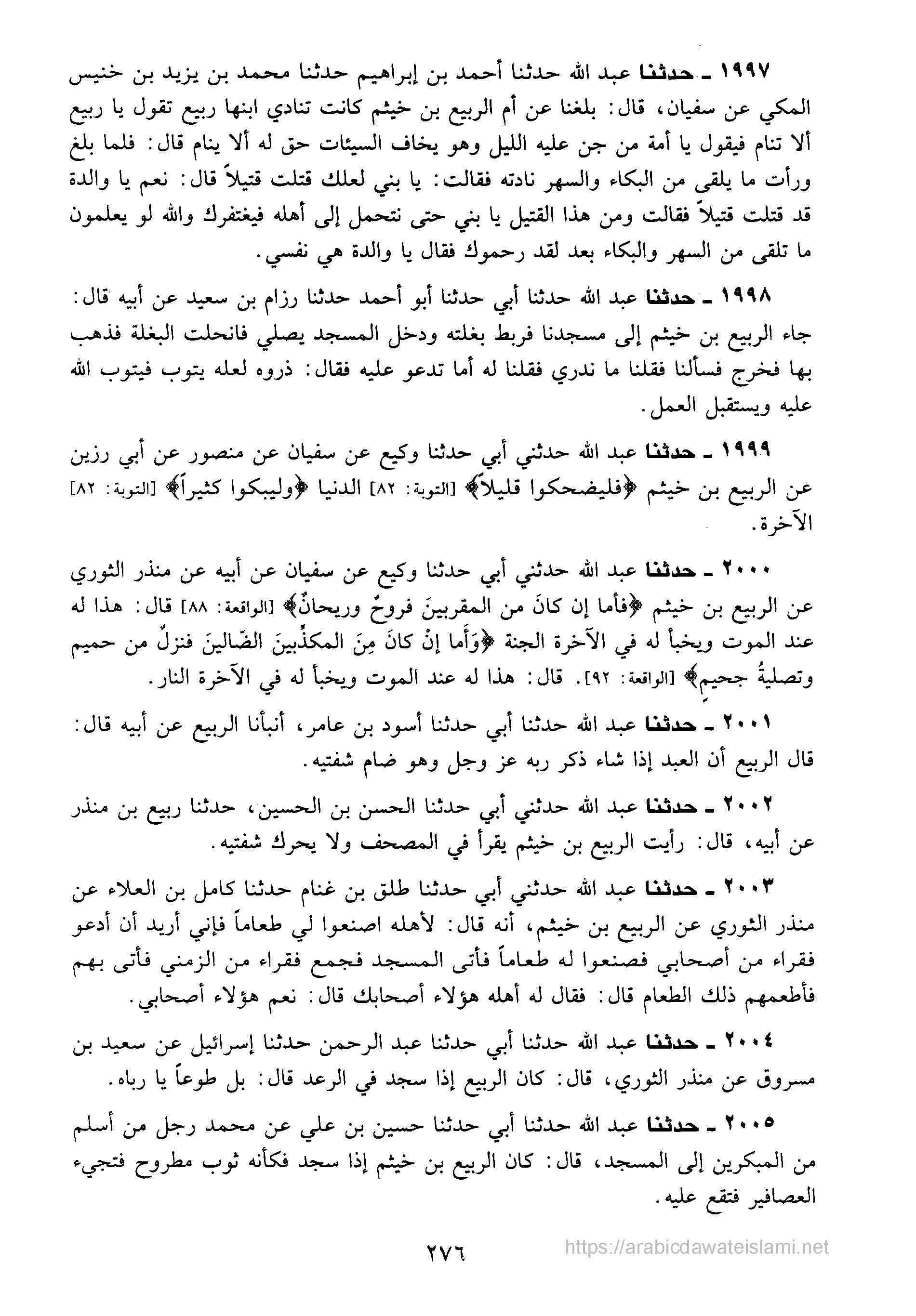 ١٩٩٧ ـ حدثنا عبد الله حدثنا أحمد بن إبراهيم حدثنا محمد بن يزيد بن خنيس المكي عن سفيان، قال: بلغنا عن أم الربيع بن خيثم كانت تنادي ابنها ربيع تقول يا ربيع ألا تنام فيقول يا أمة من جن عليه الليل وهو يخاف السيئات حق له ألا ينام قال: فلما بلغ ورأت ما يلقى من البكاء والسهر نادته فقالت: يا بني لعلك قتلت قتيلاً قال: نعم يا والدة قد قتلت قتيلاً فقالت ومن هذا القتيل يا بني حتى نتحمل إلى أهله فيغتفرك والله لو يعلمون ما تلقى من السهر والبكاء بعد لقد رحموك فقال يا والدة هي نفسي.

١٩٩٨ ـ حدثنا عبد الله حدثنا أبي حدثنا أبو أحمد حدثنا رزام بن سعيد عن أبيه قال: جاء الربيع بن خيثم إلى مسجدنا فربط بغلته ودخل المسجد يصلي فانحلت البغلة فذهب بها فخرج فسألنا فقلنا ما ندري فقلنا له أما تدعو عليه فقال: ذروه لعله يتوب فيتوب الله عليه ويستقبل العمل.

١٩٩٩ ـ حدثنا عبد الله حدثني أبي حدثنا وكيع عن سفيان عن منصور عن أبي رزين عن الربيع بن خيثم ﴿فليضحكوا قليلاً﴾ [التوبة: ٨٢] الدنيا ﴿وليبكوا كثيراً﴾ [التوبة: ٨٢] الآخرة.

٢٠٠٠ ـ حدثنا عبد الله حدثني أبي حدثنا وكيع عن سفيان عن أبيه عن منذر الثوري عن الربيع بن خيثم ﴿فأما إن كانَ من المقربينَ فروحٌ وريحانٌ﴾ [الواقعة: ٨٨] قال: هذا له عند الموت ويخبأ له في الآخرة الجنة ﴿وَأما إنْ كانَ مِنَ المكذِّبينَ الضّالينَ فنزلٌ من حميم وتصليةُ جحيمٍ﴾ [الواقعة: ٩٢]. قال: هذا له عند الموت ويخبأ له في الآخرة النار.

٢٠٠١ ـ حدثنا عبد الله حدثنا أبي حدثنا أسود بن عامر، أنبأنا الربيع عن أبيه قال: قال الربيع أن العبد إذا شاء ذكر ربه عز وجل وهو ضام شفتيه.

٢٠٠٢ ـ حدثنا عبد الله حدثني أبي حدثنا الحسن بن الحسين، حدثنا ربيع بن منذر عن أبيه، قال: رأيت الربيع بن خيثم يقرأ في المصحف ولا يحرك شفتيه.

٢٠٠٣ ـ حدثنا عبد الله حدثني أبي حدثنا طلق بن غنام حدثنا كامل بن العلاء عن منذر الثوري عن الربيع بن خيثم، أنه قال: لأهله اصنعوا لي طعاماً فإني أريد أن أدعو فقراء من أصحابي فصنعوا له طعاماً فأتى المسجد فجمع فقراء من الزمني فأتى بهم فأطعمهم ذلك الطعام قال: فقال له أهله هؤلاء أصحابك قال: نعم هؤلاء أصحابي.

٢٠٠٤ ـ حدثنا عبد الله حدثنا أبي حدثنا عبد الرحمن حدثنا إسرائيل عن سعيد بن مسروق عن منذر الثوري، قال: كان الربيع إذا سجد في الرعد قال: بل طوعاً يا رباه.

٢٠٠٥ ـ حدثنا عبد الله حدثنا أبي حدثنا حسين بن علي عن محمد رجل من أسلم من المبكرين إلى المسجد، قال: كان الربيع بن خيثم إذا سجد فكأنه ثوب مطروح فتجيء العصافير فتقع عليه.

٢٧٦

https://arabicdawateislami.net